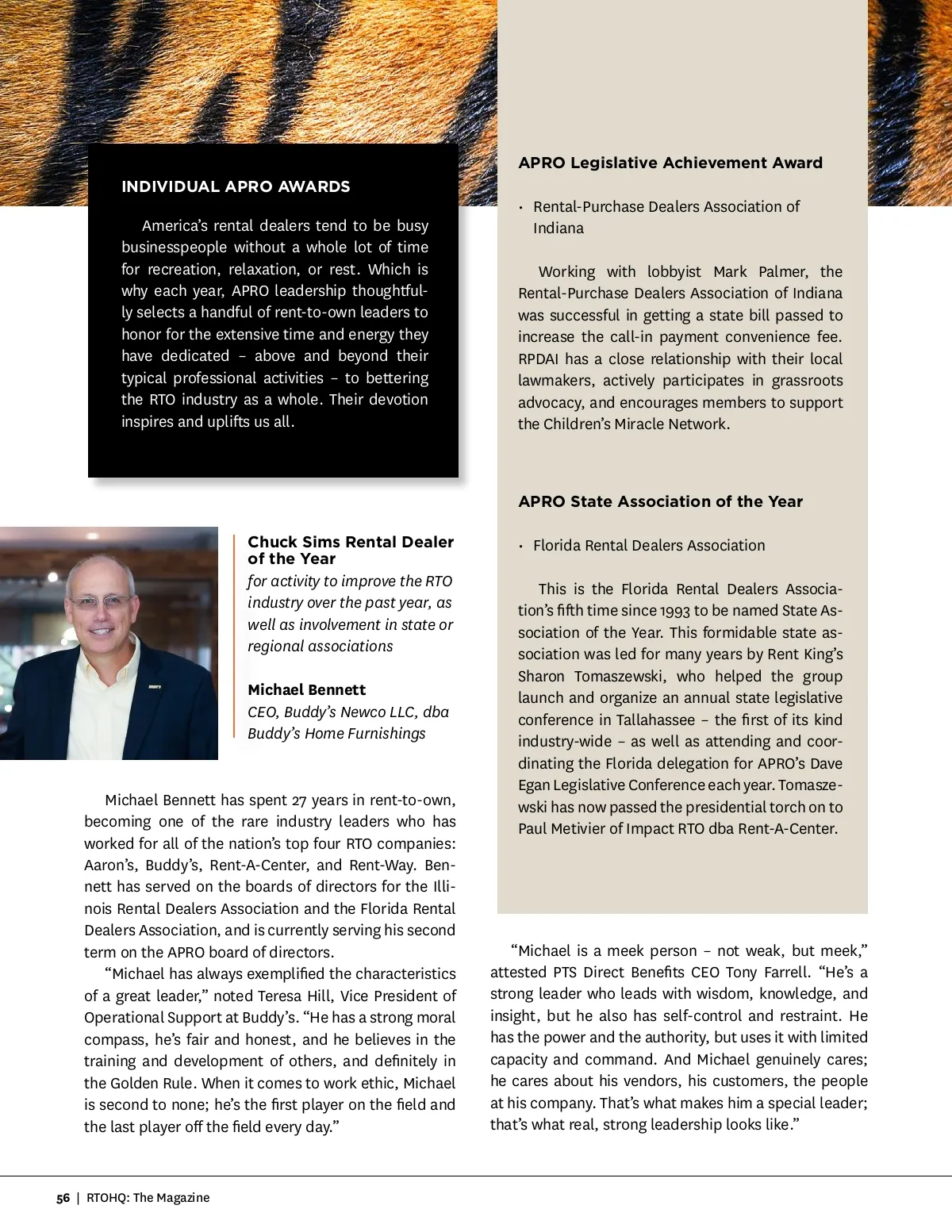 INDIVIDUAL APRO AWARDS

America's rental dealers tend to be busy businesspeople without a whole lot of time for recreation, relaxation, or rest. Which is why each year, APRO leadership thoughtfully selects a handful of rent-to-own leaders to honor for the extensive time and energy they have dedicated – above and beyond their typical professional activities – to bettering the RTO industry as a whole. Their devotion inspires and uplifts us all.

Chuck Sims Rental Dealer of the Year
for activity to improve the RTO industry over the past year, as well as involvement in state or regional associations

Michael Bennett
CEO, Buddy's Newco LLC, dba Buddy's Home Furnishings

Michael Bennett has spent 27 years in rent-to-own, becoming one of the rare industry leaders who has worked for all of the nation's top four RTO companies: Aaron's, Buddy's, Rent-A-Center, and Rent-Way. Bennett has served on the boards of directors for the Illinois Rental Dealers Association and the Florida Rental Dealers Association, and is currently serving his second term on the APRO board of directors.

"Michael has always exemplified the characteristics of a great leader," noted Teresa Hill, Vice President of Operational Support at Buddy's. "He has a strong moral compass, he's fair and honest, and he believes in the training and development of others, and definitely in the Golden Rule. When it comes to work ethic, Michael is second to none; he's the first player on the field and the last player off the field every day."

APRO Legislative Achievement Award

• Rental-Purchase Dealers Association of Indiana

Working with lobbyist Mark Palmer, the Rental-Purchase Dealers Association of Indiana was successful in getting a state bill passed to increase the call-in payment convenience fee. RPDAI has a close relationship with their local lawmakers, actively participates in grassroots advocacy, and encourages members to support the Children's Miracle Network.

APRO State Association of the Year

• Florida Rental Dealers Association

This is the Florida Rental Dealers Association's fifth time since 1993 to be named State Association of the Year. This formidable state association was led for many years by Rent King's Sharon Tomaszewski, who helped the group launch and organize an annual state legislative conference in Tallahassee – the first of its kind industry-wide – as well as attending and coordinating the Florida delegation for APRO's Dave Egan Legislative Conference each year. Tomaszewski has now passed the presidential torch on to Paul Metivier of Impact RTO dba Rent-A-Center.

"Michael is a meek person – not weak, but meek," attested PTS Direct Benefits CEO Tony Farrell. "He's a strong leader who leads with wisdom, knowledge, and insight, but he also has self-control and restraint. He has the power and the authority, but uses it with limited capacity and command. And Michael genuinely cares; he cares about his vendors, his customers, the people at his company. That's what makes him a special leader; that's what real, strong leadership looks like."

56 | RTOHQ: The Magazine